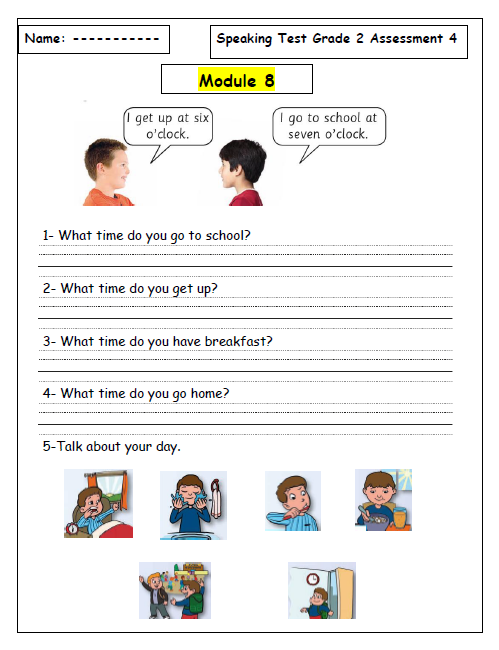 Name: -----------

Speaking Test Grade 2 Assessment 4

Module 8

I get up at six o'clock.

I go to school at seven o'clock.

1- What time do you go to school?

2- What time do you get up?

3- What time do you have breakfast?

4- What time do you go home?

5-Talk about your day.